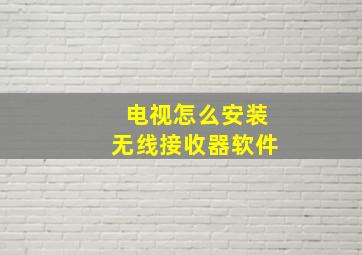 电视怎么安装
无线接收器软件